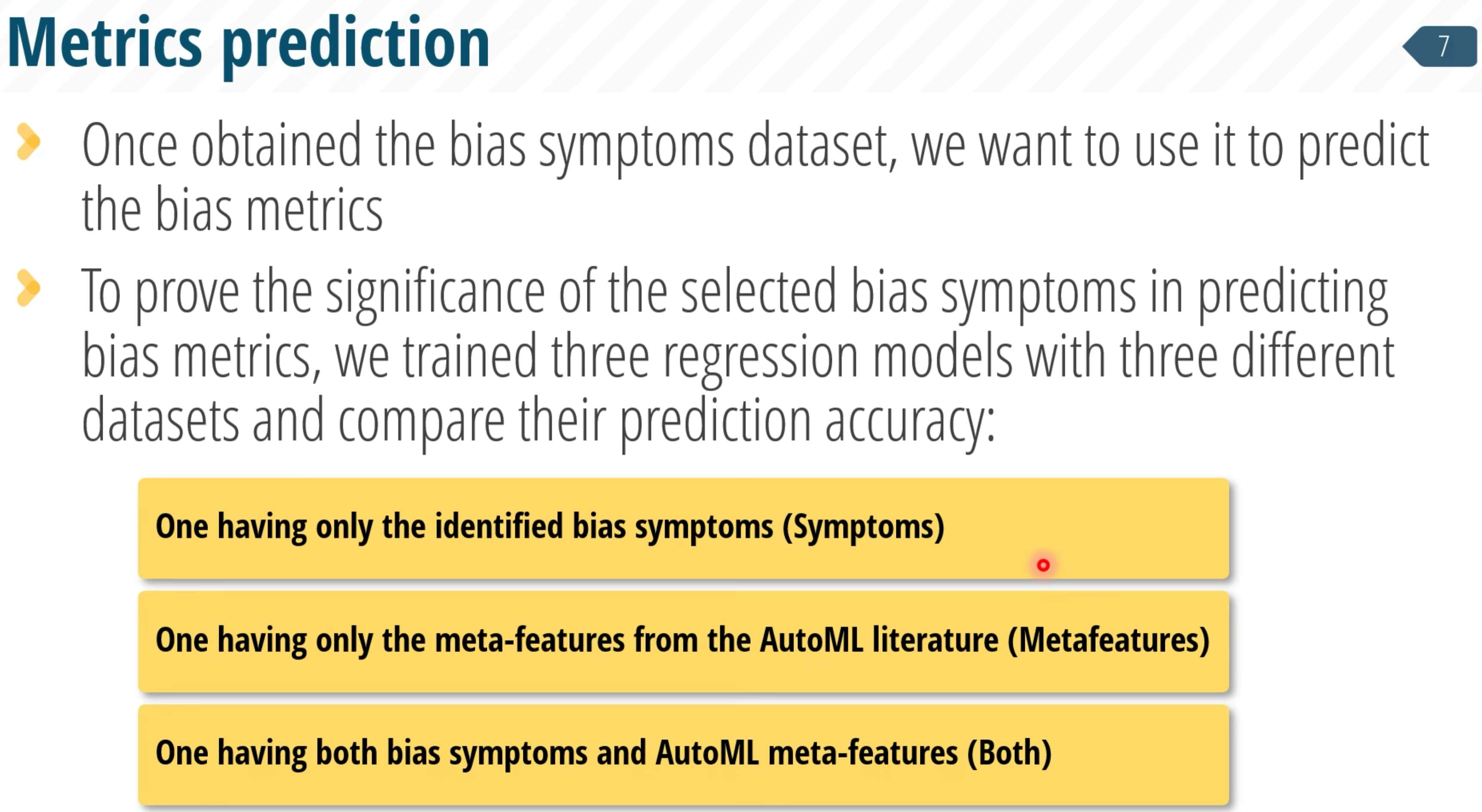 Metrics prediction

7

Once obtained the bias symptoms dataset, we want to use it to predict the bias metrics

To prove the significance of the selected bias symptoms in predicting bias metrics, we trained three regression models with three different datasets and compare their prediction accuracy:

One having only the identified bias symptoms (Symptoms)

One having only the meta-features from the AutoML literature (Metafeatures)

One having both bias symptoms and AutoML meta-features (Both)